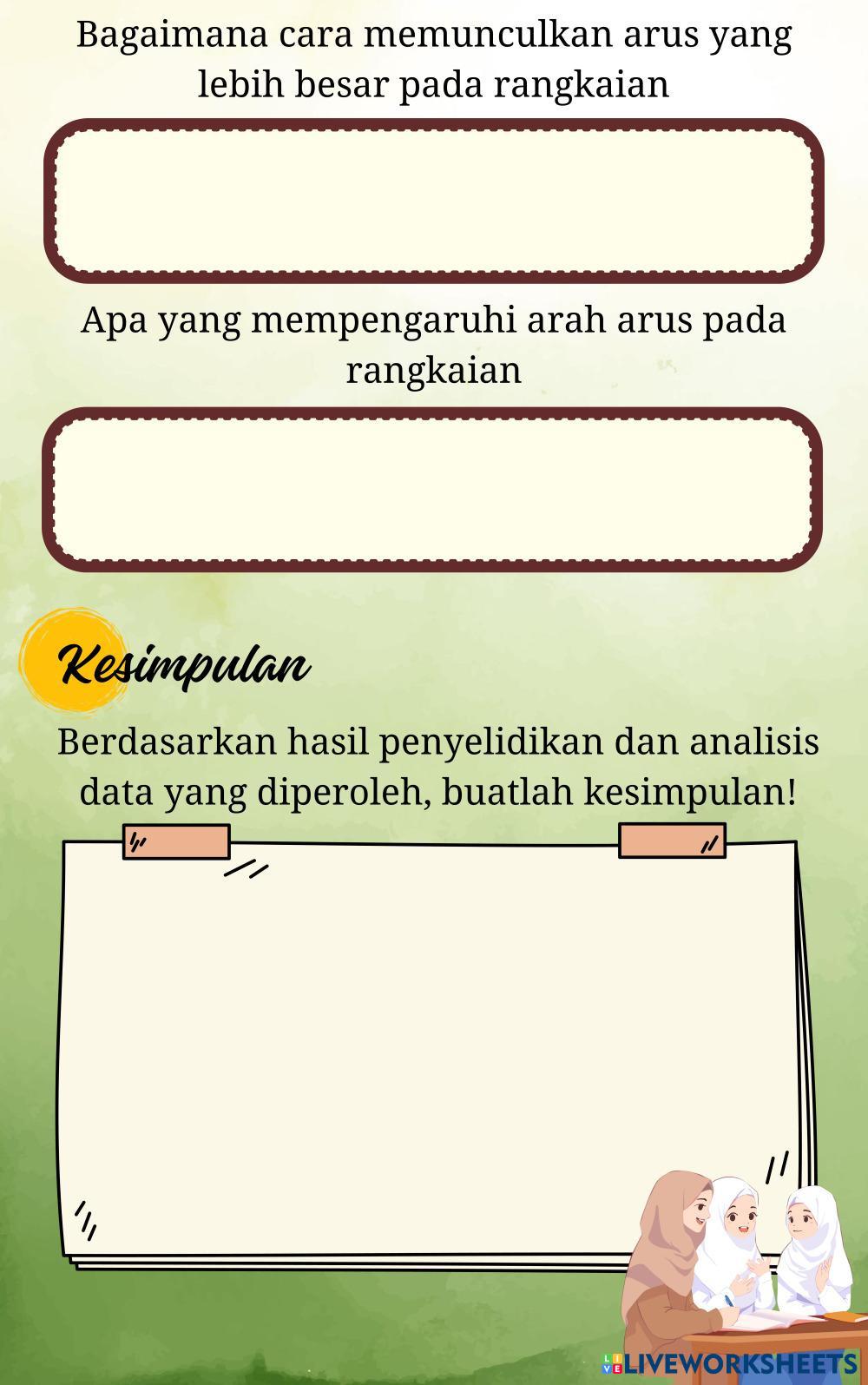 Bagaimana cara memunculkan arus yang lebih besar pada rangkaian

Apa yang mempengaruhi arah arus pada rangkaian

Kesimpulan

Berdasarkan hasil penyelidikan dan analisis data yang diperoleh, buatlah kesimpulan!

LIVEWORKSHEETS